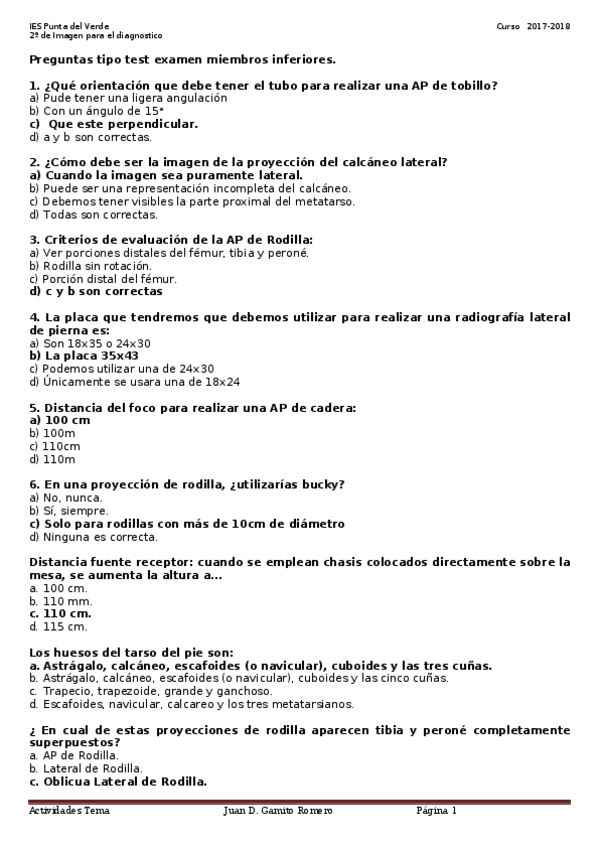 IES Punta del Verde
2º de Imagen para el diagnostico

Curso 2017-2018

Preguntas tipo test examen miembros inferiores.

1. ¿Qué orientación que debe tener el tubo para realizar una AP de tobillo?
a) Pude tener una ligera angulación
b) Con un ángulo de 15°
c) Que este perpendicular.
d) a y b son correctas.

2. ¿Cómo debe ser la imagen de la proyección del calcáneo lateral?
a) Cuando la imagen sea puramente lateral.
b) Puede ser una representación incompleta del calcáneo.
c) Debemos tener visibles la parte proximal del metatarso.
d) Todas son correctas.

3. Criterios de evaluación de la AP de Rodilla:
a) Ver porciones distales del fémur, tibia y peroné.
b) Rodilla sin rotación.
c) Porción distal del fémur.
d) c y b son correctas

4. La placa que tendremos que debemos utilizar para realizar una radiografía lateral de pierna es:
a) Son 18x35 o 24x30
b) La placa 35x43
c) Podemos utilizar una de 24x30
d) Únicamente se usara una de 18x24

5. Distancia del foco para realizar una AP de cadera:
a) 100 cm
b) 100m
c) 110cm
d) 110m

6. En una proyección de rodilla, ¿utilizarías bucky?
a) No, nunca.
b) Sí, siempre.
c) Solo para rodillas con más de 10cm de diámetro
d) Ninguna es correcta.

Distancia fuente receptor: cuando se emplean chasis colocados directamente sobre la mesa, se aumenta la altura a...
a. 100 cm.
b. 110 mm.
c. 110 cm.
d. 115 cm.

Los huesos del tarso del pie son:
a. Astrágalo, calcáneo, escafoides (o navicular), cuboides y las tres cuñas.
b. Astrágalo, calcáneo, escafoides (o navicular), cuboides y las cinco cuñas.
c. Trapecio, trapezoide, grande y ganchoso.
d. Escafoides, navicular, calcareo y los tres metatarsianos.

¿ En cual de estas proyecciones de rodilla aparecen tibia y peroné completamente superpuestos?
a. AP de Rodilla.
b. Lateral de Rodilla.
c. Oblicua Lateral de Rodilla.

Actividades Tema
Juan D. Gamito Romero
Página 1